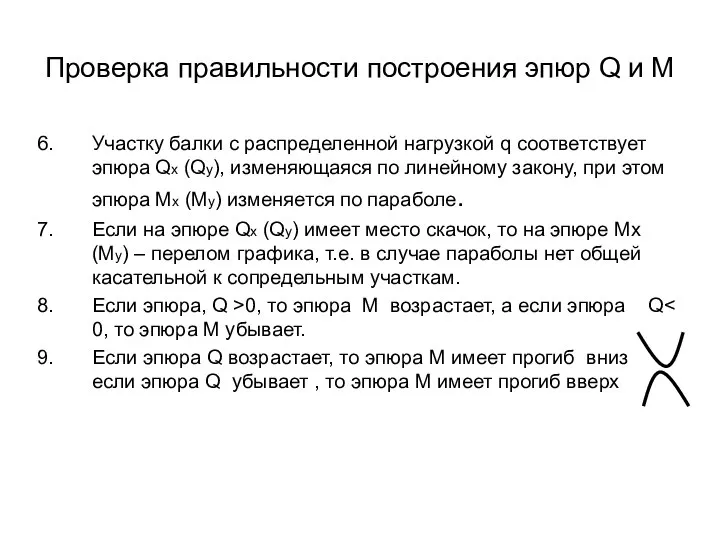 Проверка правильности построения эпюр Q и M

6. Участку балки с распределенной нагрузкой q соответствует эпюра $Q_x$ ($Q_y$), изменяющаяся по линейному закону, при этом эпюра $M_x$ ($M_y$) изменяется по параболе.

7. Если на эпюре $Q_x$ ($Q_y$) имеет место скачок, то на эпюре Mx ($M_y$) – перелом графика, т.е. в случае параболы нет общей касательной к сопредельным участкам.

8. Если эпюра, Q >0, то эпюра M возрастает, а если эпюра Q< 0, то эпюра M убывает.

9. Если эпюра Q возрастает, то эпюра M имеет прогиб вниз если эпюра Q убывает , то эпюра M имеет прогиб вверх